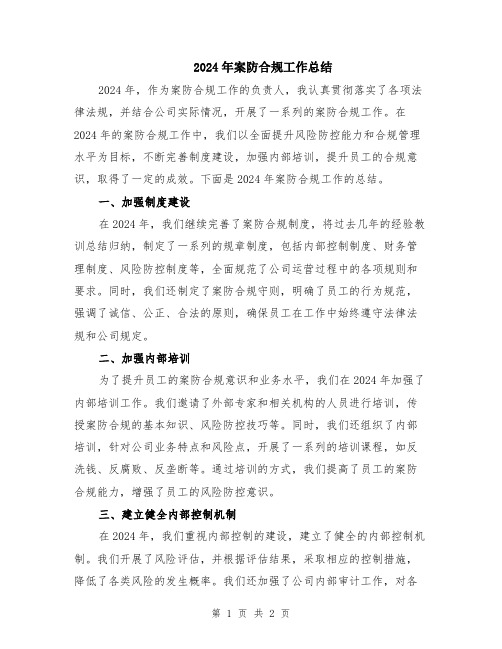 2024年案防合规工作总结

2024年，作为案防合规工作的负责人，我认真贯彻落实了各项法律法规，并结合公司实际情况，开展了一系列的案防合规工作。在2024年的案防合规工作中，我们以全面提升风险防控能力和合规管理水平为目标，不断完善制度建设，加强内部培训，提升员工的合规意识，取得了一定的成效。下面是2024年案防合规工作的总结。

一、加强制度建设

在2024年，我们继续完善了案防合规制度，将过去几年的经验教训总结归纳，制定了一系列的规章制度，包括内部控制制度、财务管理制度、风险防控制度等，全面规范了公司运营过程中的各项规则和要求。同时，我们还制定了案防合规守则，明确了员工的行为规范，强调了诚信、公正、合法的原则，确保员工在工作中始终遵守法律法规和公司规定。

二、加强内部培训

为了提升员工的案防合规意识和业务水平，我们在2024年加强了内部培训工作。我们邀请了外部专家和相关机构的人员进行培训，传授案防合规的基本知识、风险防控技巧等。同时，我们还组织了内部培训，针对公司业务特点和风险点，开展了一系列的培训课程，如反洗钱、反腐败、反垄断等。通过培训的方式，我们提高了员工的案防合规能力，增强了员工的风险防控意识。

三、建立健全内部控制机制

在2024年，我们重视内部控制的建设，建立了健全的内部控制机制。我们开展了风险评估，并根据评估结果，采取相应的控制措施，降低了各类风险的发生概率。我们还加强了公司内部审计工作，对各

第 1 页 共 2 页